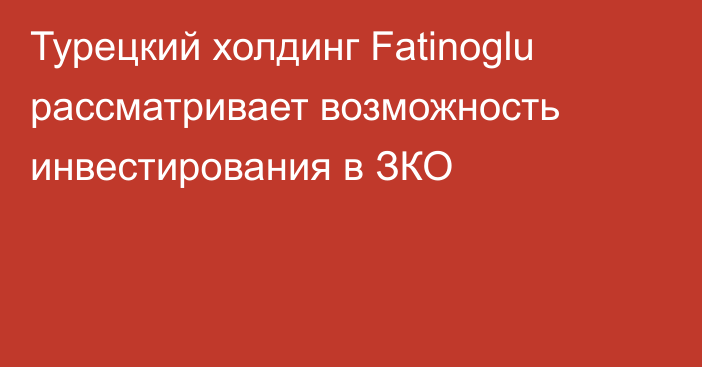 Турецкий холдинг Fatinoglu рассматривает возможность инвестирования в ЗКО